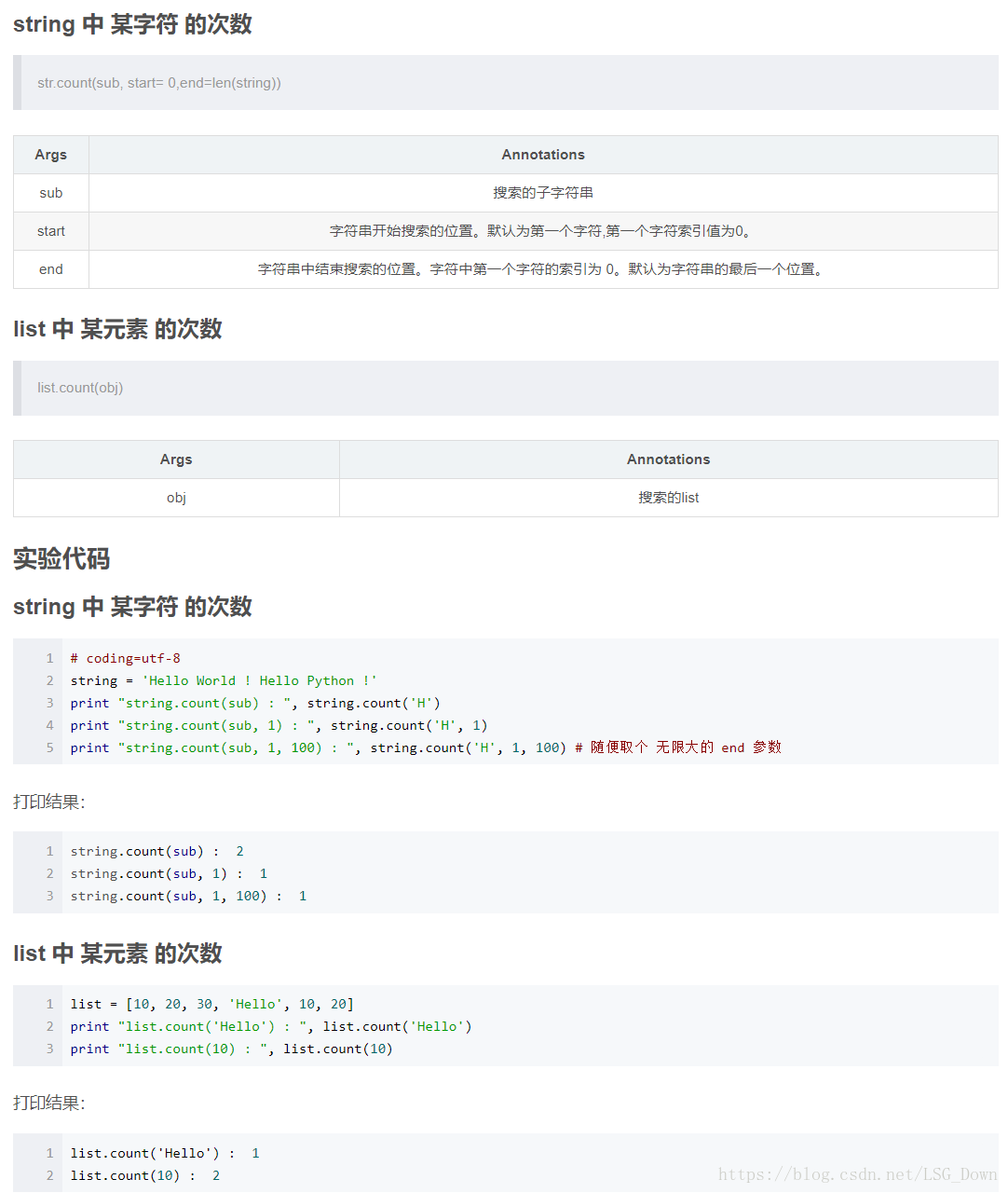 string 中 某字符 的次数

str.count(sub, start= 0,end=len(string))

| Args | Annotations |
|---|---|
| sub | 搜索的子字符串 |
| start | 字符串开始搜索的位置。默认为第一个字符,第一个字符索引值为0。 |
| end | 字符串中结束搜索的位置。字符中第一个字符的索引为 0。默认为字符串的最后一个位置。 |

list 中 某元素 的次数

list.count(obj)

| Args | Annotations |
|---|---|
| obj | 搜索的list |

实验代码

string 中 某字符 的次数

1 # coding=utf-8
2 string = 'Hello World ! Hello Python !'
3 print "string.count(sub) : ", string.count('H')
4 print "string.count(sub, 1) : ", string.count('H', 1)
5 print "string.count(sub, 1, 100) : ", string.count('H', 1, 100) # 随便取个 无限大的 end 参数

打印结果:

1 string.count(sub) : 2
2 string.count(sub, 1) : 1
3 string.count(sub, 1, 100) : 1

list 中 某元素 的次数

1 list = [10, 20, 30, 'Hello', 10, 20]
2 print "list.count('Hello') : ", list.count('Hello')
3 print "list.count(10) : ", list.count(10)

打印结果:

1 list.count('Hello') : 1
2 list.count(10) : 2

https://blog.csdn.net/LSG_Down